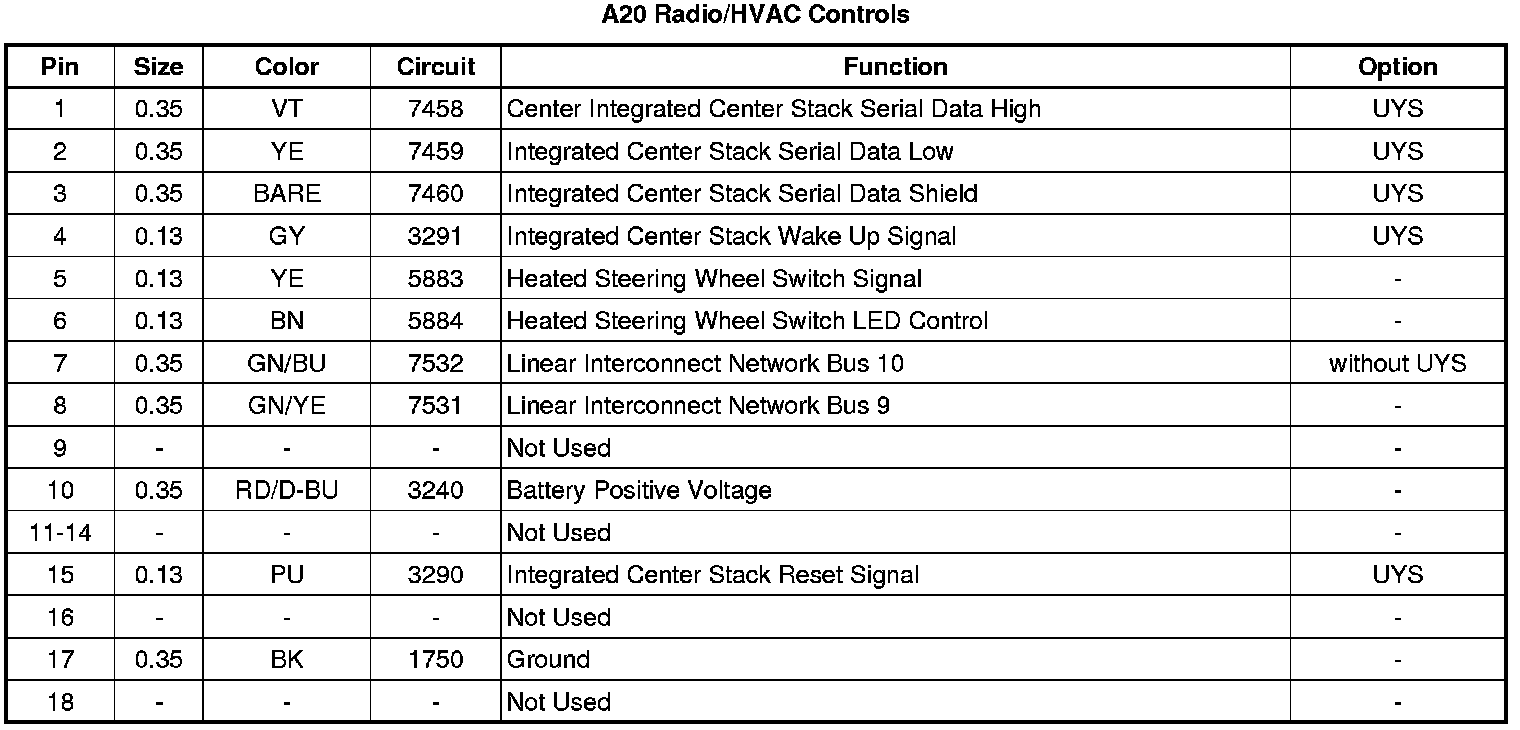 A20 Radio/HVAC Controls

| Pin | Size | Color | Circuit | Function | Option |
|---|---|---|---|---|---|
| 1 | 0.35 | VT | 7458 | Center Integrated Center Stack Serial Data High | UYS |
| 2 | 0.35 | YE | 7459 | Integrated Center Stack Serial Data Low | UYS |
| 3 | 0.35 | BARE | 7460 | Integrated Center Stack Serial Data Shield | UYS |
| 4 | 0.13 | GY | 3291 | Integrated Center Stack Wake Up Signal | UYS |
| 5 | 0.13 | YE | 5883 | Heated Steering Wheel Switch Signal | - |
| 6 | 0.13 | BN | 5884 | Heated Steering Wheel Switch LED Control | - |
| 7 | 0.35 | GN/BU | 7532 | Linear Interconnect Network Bus 10 | without UYS |
| 8 | 0.35 | GN/YE | 7531 | Linear Interconnect Network Bus 9 | - |
| 9 | - | - | - | Not Used | - |
| 10 | 0.35 | RD/D-BU | 3240 | Battery Positive Voltage | - |
| 11-14 | - | - | - | Not Used | - |
| 15 | 0.13 | PU | 3290 | Integrated Center Stack Reset Signal | UYS |
| 16 | - | - | - | Not Used | - |
| 17 | 0.35 | BK | 1750 | Ground | - |
| 18 | - | - | - | Not Used | - |